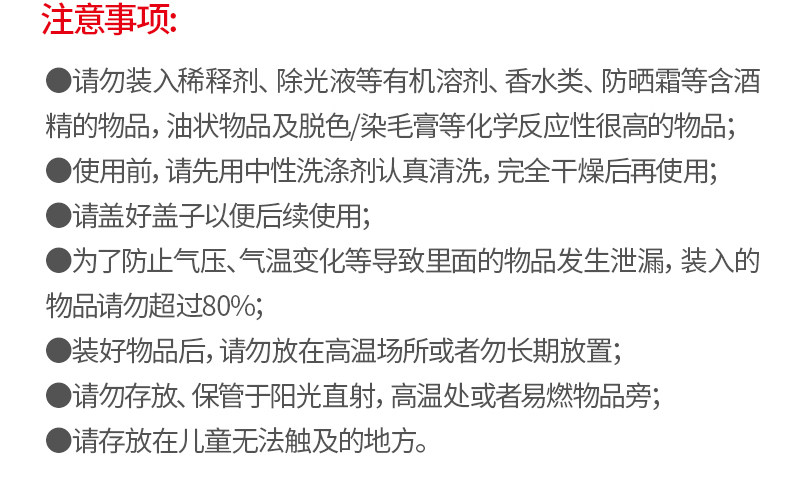 注意事项:

• 请勿装入稀释剂、除光液等有机溶剂、香水类、防晒霜等含酒精的物品，油状物品及脱色/染毛膏等化学反应性很高的物品；

• 使用前，请先用中性洗涤剂认真清洗，完全干燥后再使用；

• 请盖好盖子以便后续使用；

• 为了防止气压、气温变化等导致里面的物品发生泄漏，装入的物品请勿超过80%；

• 装好物品后，请勿放在高温场所或者勿长期放置；

• 请勿存放、保管于阳光直射，高温处或者易燃物品旁；

• 请存放在儿童无法触及的地方。